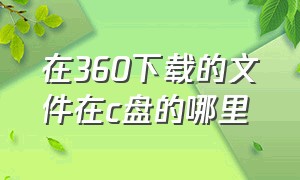 在360下载的文件在c盘的哪里